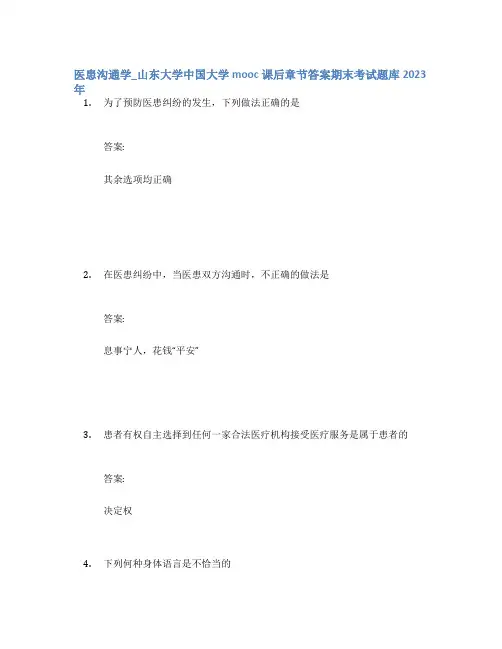 医患沟通学_山东大学中国大学mooc课后章节答案期末考试题库2023年

1. 为了预防医患纠纷的发生，下列做法正确的是

答案:

其余选项均正确

2. 在医患纠纷中，当医患双方沟通时，不正确的做法是

答案:

息事宁人，花钱“平安”

3. 患者有权自主选择到任何一家合法医疗机构接受医疗服务是属于患者的

答案:

决定权

4. 下列何种身体语言是不恰当的